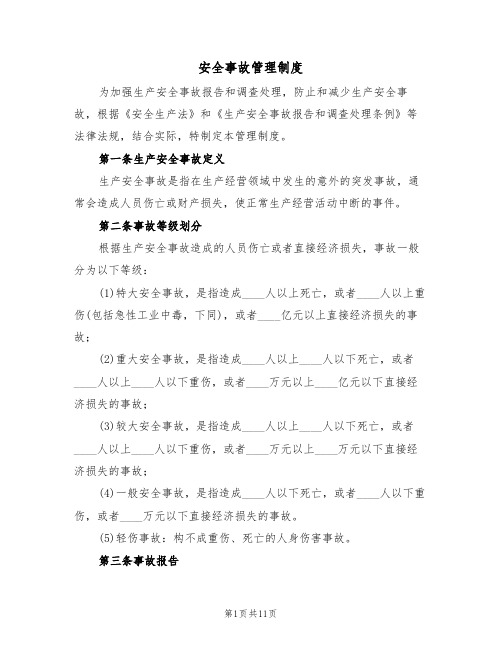 安全事故管理制度

为加强生产安全事故报告和调查处理，防止和减少生产安全事故，根据《安全生产法》和《生产安全事故报告和调查处理条例》等法律法规，结合实际，特制定本管理制度。

第一条生产安全事故定义

生产安全事故是指在生产经营领域中发生的意外的突发事故，通常会造成人员伤亡或财产损失，使正常生产经营活动中断的事件。

第二条事故等级划分

根据生产安全事故造成的人员伤亡或者直接经济损失，事故一般分为以下等级：

(1)特大安全事故，是指造成____人以上死亡，或者____人以上重伤(包括急性工业中毒，下同)，或者____亿元以上直接经济损失的事故；

(2)重大安全事故，是指造成____人以上____人以下死亡，或者____人以上____人以下重伤，或者____万元以上____亿元以下直接经济损失的事故；

(3)较大安全事故，是指造成____人以上____人以下死亡，或者____人以上____人以下重伤，或者____万元以上____万元以下直接经济损失的事故；

(4)一般安全事故，是指造成____人以下死亡，或者____人以下重伤，或者____万元以下直接经济损失的事故。

(5)轻伤事故：构不成重伤、死亡的人身伤害事故。

第三条事故报告

第1页共11页